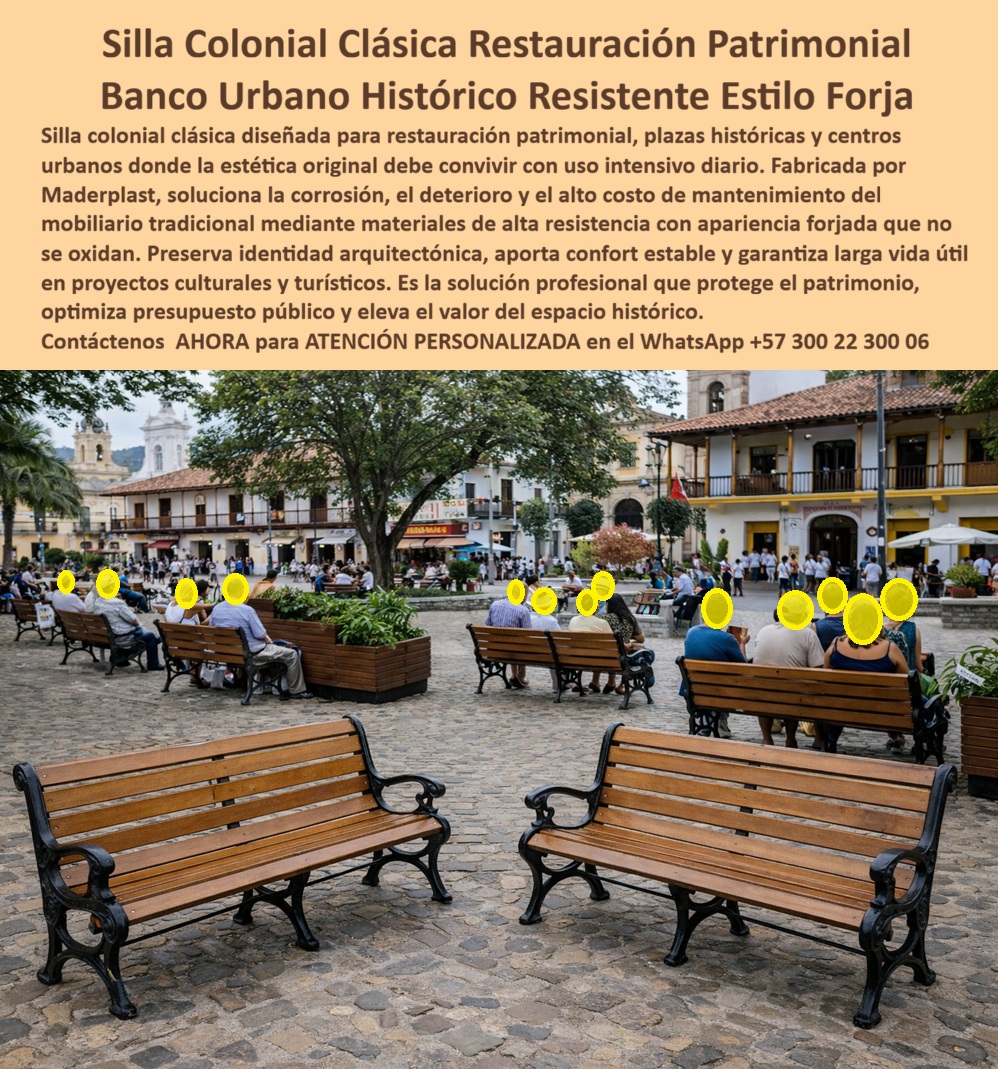 Silla Colonial Clásica Restauración Patrimonial Banco Urbano Histórico Resistente Estilo Forja

Silla colonial clásica diseñada para restauración patrimonial, plazas históricas y centros urbanos donde la estética original debe convivir con uso intensivo diario. Fabricada por Maderplast, soluciona la corrosión, el deterioro y el alto costo de mantenimiento del mobiliario tradicional mediante materiales de alta resistencia con apariencia forjada que no se oxidan. Preserva identidad arquitectónica, aporta confort estable y garantiza larga vida útil en proyectos culturales y turísticos. Es la solución profesional que protege el patrimonio, optimiza presupuesto público y eleva el valor del espacio histórico.

Contáctenos AHORA para ATENCIÓN PERSONALIZADA en el WhatsApp +57 300 22 300 06